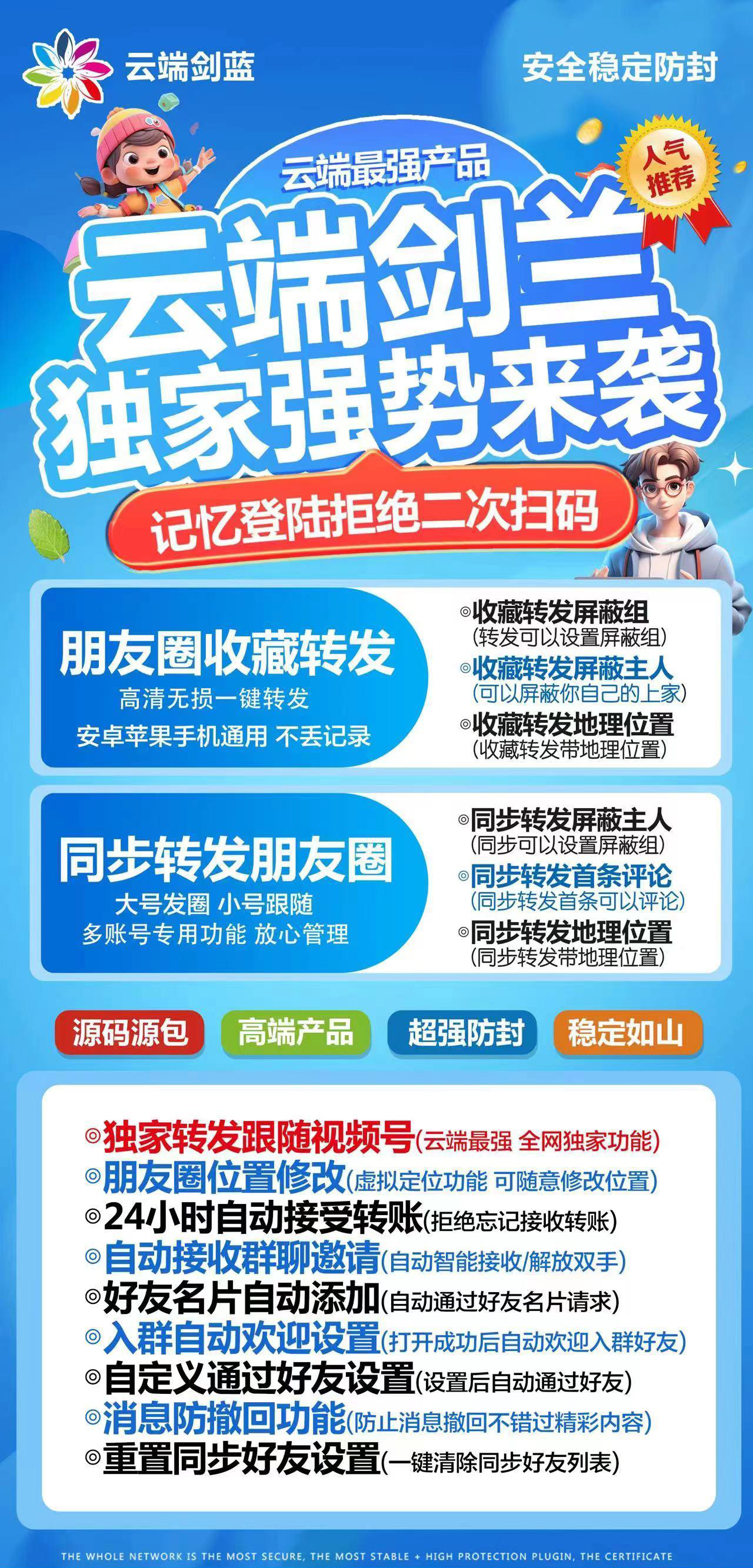 云端剑蓝

安全稳定防封

云端最强产品

人气推荐

云端剑兰
独家强势来袭

记忆登陆拒绝二次扫码

朋友圈收藏转发
高清无损一键转发
安卓苹果手机通用 不丢记录

◎收藏转发屏蔽组
(转发可以设置屏蔽组)
◎收藏转发屏蔽主人
(可以屏蔽你自己的上家)
◎收藏转发地理位置
(收藏转发带地理位置)

同步转发朋友圈
大号发圈 小号跟随
多账号专用功能 放心管理

◎同步转发屏蔽主人
(同步可以设置屏蔽组)
◎同步转发首条评论
(同步转发首条可以评论)
◎同步转发地理位置
(同步转发带地理位置)

源码源包
高端产品
超强防封
稳定如山

◎独家转发跟随视频号(云端最强 全网独家功能)
◎朋友圈位置修改(虚拟定位功能 可随意修改位置)
◎24小时自动接受转账(拒绝忘记接收转账)
◎自动接收群聊邀请(自动智能接收/解放双手)
◎好友名片自动添加(自动通过好友名片请求)
◎入群自动欢迎设置(打开成功后自动欢迎入群好友)
◎自定义通过好友设置(设置后自动通过好友)
◎消息防撤回功能(防止消息撤回不错过精彩内容)
◎重置同步好友设置(一键清除同步好友列表)

THE WHOLE NETWORK IS THE MOST SECURE, THE MOST STABLE + HIGH PROTECTION PLUGIN, THE CERTIFICATE